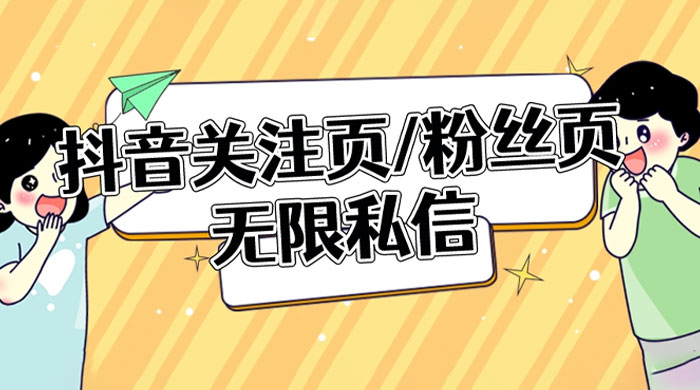 抖音关注页/粉丝页
无限私信